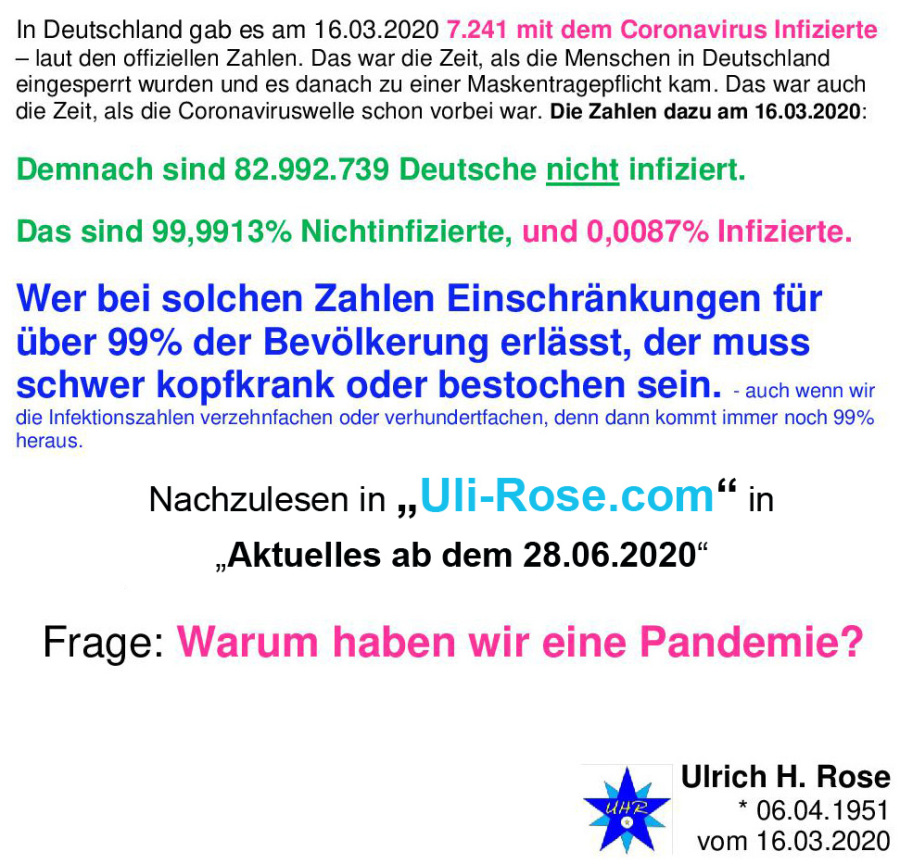 In Deutschland gab es am 16.03.2020 7.241 mit dem Coronavirus Infizierte – laut den offiziellen Zahlen. Das war die Zeit, als die Menschen in Deutschland eingesperrt wurden und es danach zu einer Maskentragepflicht kam. Das war auch die Zeit, als die Coronaviruswelle schon vorbei war. Die Zahlen dazu am 16.03.2020:

Demnach sind 82.992.739 Deutsche nicht infiziert.

Das sind 99,9913% Nichtinfizierte, und 0,0087% Infizierte.

Wer bei solchen Zahlen Einschränkungen für über 99% der Bevölkerung erlässt, der muss schwer kopfkrank oder bestochen sein. - auch wenn wir die Infektionszahlen verzehnfachen oder verhundertfachen, denn dann kommt immer noch 99% heraus.

Nachzulesen in „Uli-Rose.com“ in

„Aktuelles ab dem 28.06.2020“

Frage: Warum haben wir eine Pandemie?

UHR

Ulrich H. Rose
* 06.04.1951
vom 16.03.2020